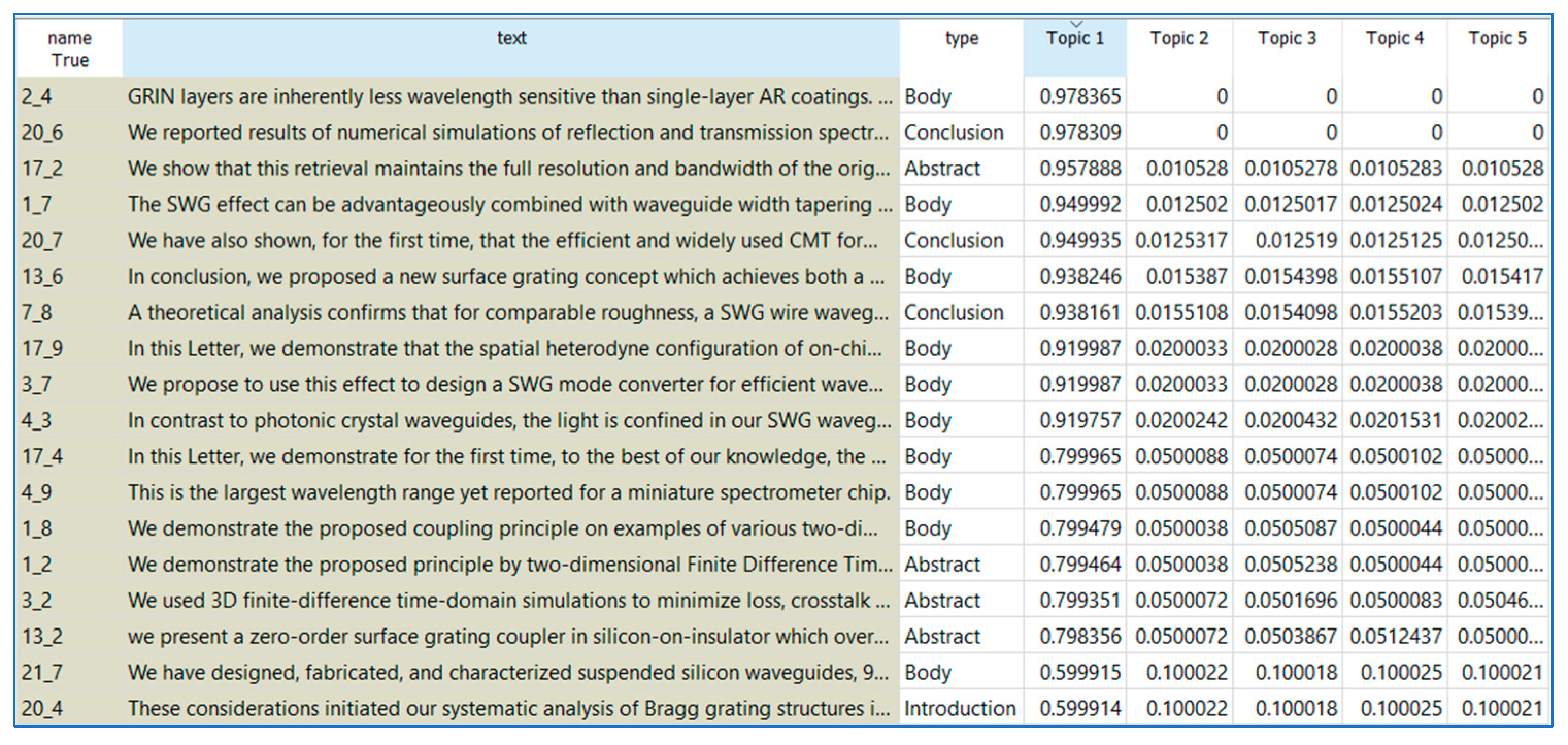 | name True | text | type | Topic 1 | Topic 2 | Topic 3 | Topic 4 | Topic 5 |
|---|---|---|---|---|---|---|---|
| 2_4 | GRIN layers are inherently less wavelength sensitive than single-layer AR coatings. ... | Body | 0.978365 | 0 | 0 | 0 | 0 |
| 20_6 | We reported results of numerical simulations of reflection and transmission spectr... | Conclusion | 0.978309 | 0 | 0 | 0 | 0 |
| 17_2 | We show that this retrieval maintains the full resolution and bandwidth of the orig... | Abstract | 0.957888 | 0.010528 | 0.0105278 | 0.0105283 | 0.010528 |
| 1_7 | The SWG effect can be advantageously combined with waveguide width tapering ... | Body | 0.949992 | 0.012502 | 0.0125017 | 0.0125024 | 0.012502 |
| 20_7 | We have also shown, for the first time, that the efficient and widely used CMT for... | Conclusion | 0.949935 | 0.0125317 | 0.012519 | 0.0125125 | 0.01250... |
| 13_6 | In conclusion, we proposed a new surface grating concept which achieves both a ... | Body | 0.938246 | 0.015387 | 0.0154398 | 0.0155107 | 0.015417 |
| 7_8 | A theoretical analysis confirms that for comparable roughness, a SWG wire waveg... | Conclusion | 0.938161 | 0.0155108 | 0.0154098 | 0.0155203 | 0.01539... |
| 17_9 | In this Letter, we demonstrate that the spatial heterodyne configuration of on-chi... | Body | 0.919987 | 0.0200033 | 0.0200028 | 0.0200038 | 0.02000... |
| 3_7 | We propose to use this effect to design a SWG mode converter for efficient wave... | Body | 0.919987 | 0.0200033 | 0.0200028 | 0.0200038 | 0.02000... |
| 4_3 | In contrast to photonic crystal waveguides, the light is confined in our SWG waveg... | Body | 0.919757 | 0.0200242 | 0.0200432 | 0.0201531 | 0.02002... |
| 17_4 | In this Letter, we demonstrate for the first time, to the best of our knowledge, the ... | Body | 0.799965 | 0.0500088 | 0.0500074 | 0.0500102 | 0.05000... |
| 4_9 | This is the largest wavelength range yet reported for a miniature spectrometer chip. | Body | 0.799965 | 0.0500088 | 0.0500074 | 0.0500102 | 0.05000... |
| 1_8 | We demonstrate the proposed coupling principle on examples of various two-di... | Body | 0.799479 | 0.0500038 | 0.0505087 | 0.0500044 | 0.05000... |
| 1_2 | We demonstrate the proposed principle by two-dimensional Finite Difference Tim... | Abstract | 0.799464 | 0.0500038 | 0.0505238 | 0.0500044 | 0.05000... |
| 3_2 | We used 3D finite-difference time-domain simulations to minimize loss, crosstalk ... | Abstract | 0.799351 | 0.0500072 | 0.0501696 | 0.0500083 | 0.05046... |
| 13_2 | we present a zero-order surface grating coupler in silicon-on-insulator which over... | Abstract | 0.798356 | 0.0500072 | 0.0503867 | 0.0512437 | 0.05000... |
| 21_7 | We have designed, fabricated, and characterized suspended silicon waveguides, 9... | Body | 0.599915 | 0.100022 | 0.100018 | 0.100025 | 0.100021 |
| 20_4 | These considerations initiated our systematic analysis of Bragg grating structures i... | Introduction | 0.599914 | 0.100022 | 0.100018 | 0.100025 | 0.100021 |